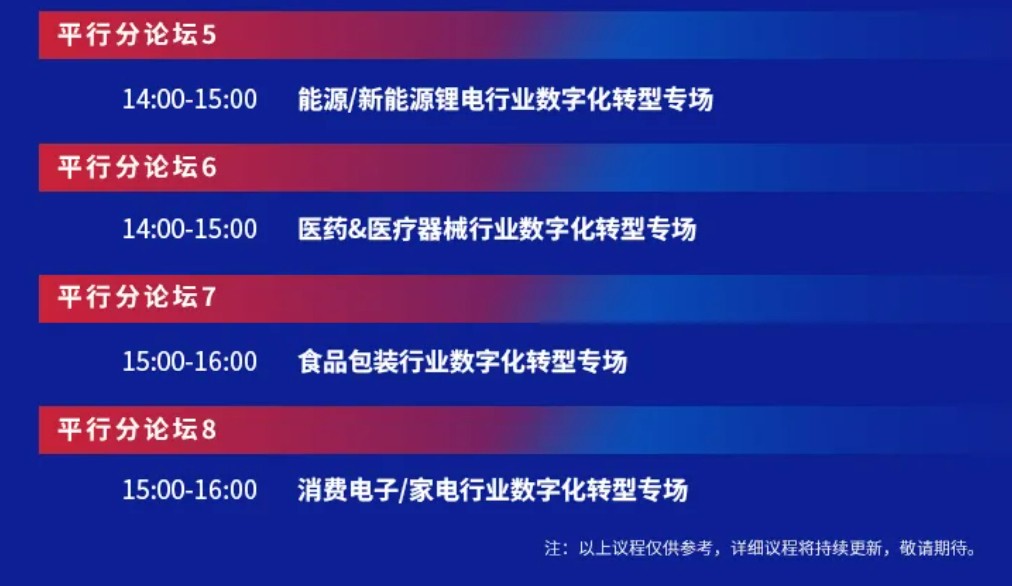 平行分论坛5

14:00-15:00 能源/新能源锂电行业数字化转型专场

平行分论坛6

14:00-15:00 医药&医疗器械行业数字化转型专场

平行分论坛7

15:00-16:00 食品包装行业数字化转型专场

平行分论坛8

15:00-16:00 消费电子/家电行业数字化转型专场

注：以上议程仅供参考，详细议程将持续更新，敬请期待。